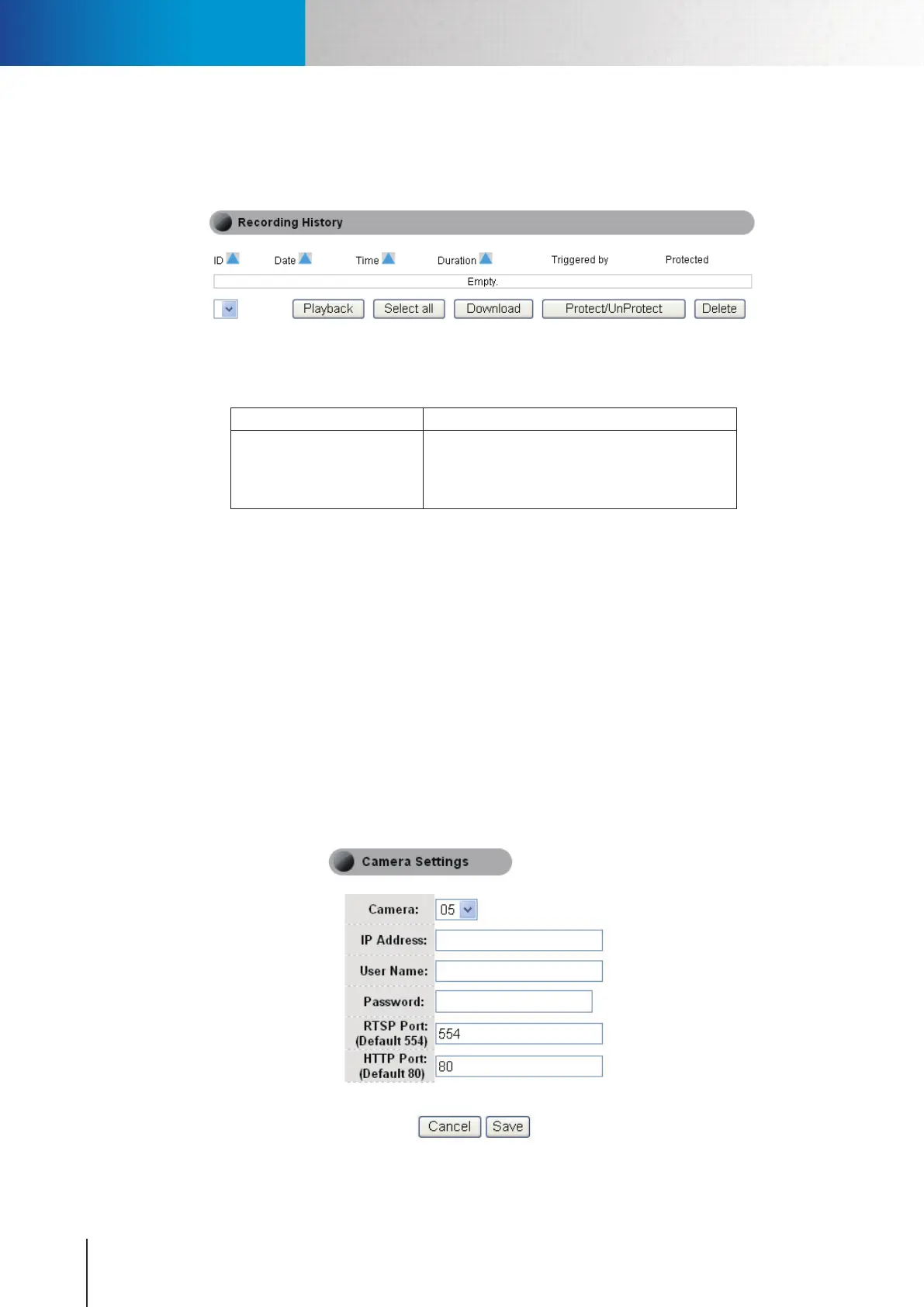 Recording History

ID Date Time Duration Triggered by Protected

Empty.

Playback Select all Download Protect/UnProtect Delete

Camera Settings

Camera: 05

IP Address:

User Name:

Password:

RTSP Port: (Default 554) 554

HTTP Port: (Default 80) 80

Cancel Save